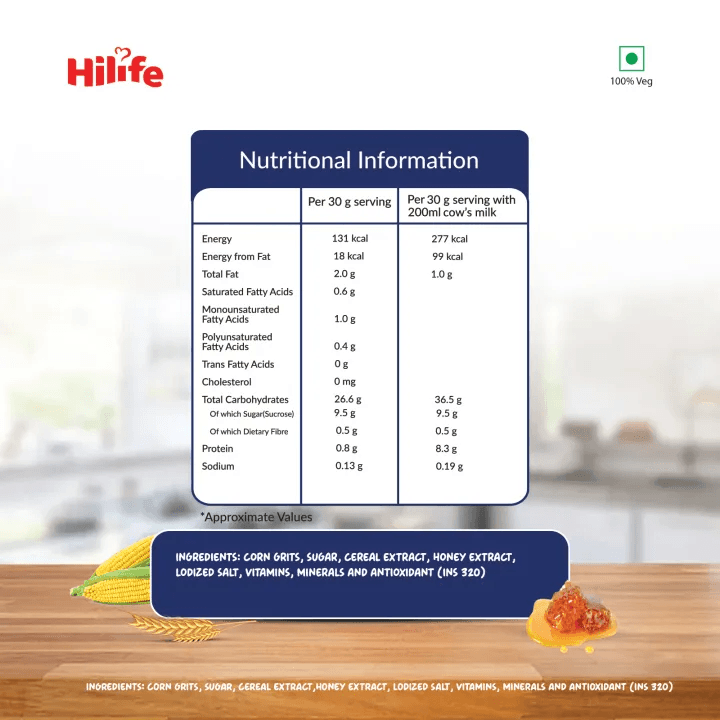 Hilife

100% Veg

Nutritional Information

|  | Per 30 g serving | Per 30 g serving with 200ml cow's milk |
|---|---|---|
| Energy | 131 kcal | 277 kcal |
| Energy from Fat | 18 kcal | 99 kcal |
| Total Fat | 2.0 g | 1.0 g |
| Saturated Fatty Acids | 0.6 g |  |
| Monounsaturated Fatty Acids | 1.0 g |  |
| Polyunsaturated Fatty Acids | 0.4 g |  |
| Trans Fatty Acids | 0 g |  |
| Cholesterol | 0 mg |  |
| Total Carbohydrates | 26.6 g | 36.5 g |
| Of which Sugar(Sucrose) | 9.5 g | 9.5 g |
| Of which Dietary Fibre | 0.5 g | 0.5 g |
| Protein | 0.8 g | 8.3 g |
| Sodium | 0.13 g | 0.19 g |

*Approximate Values

INGREDIENTS: CORN GRITS, SUGAR, CEREAL EXTRACT, HONEY EXTRACT, LODIZED SALT, VITAMINS, MINERALS AND ANTIOXIDANT (INS 320)

INGREDIENTS: CORN GRITS, SUGAR, CEREAL EXTRACT,HONEY EXTRACT, LODIZED SALT, VITAMINS, MINERALS AND ANTIOXIDANT (INS 320)